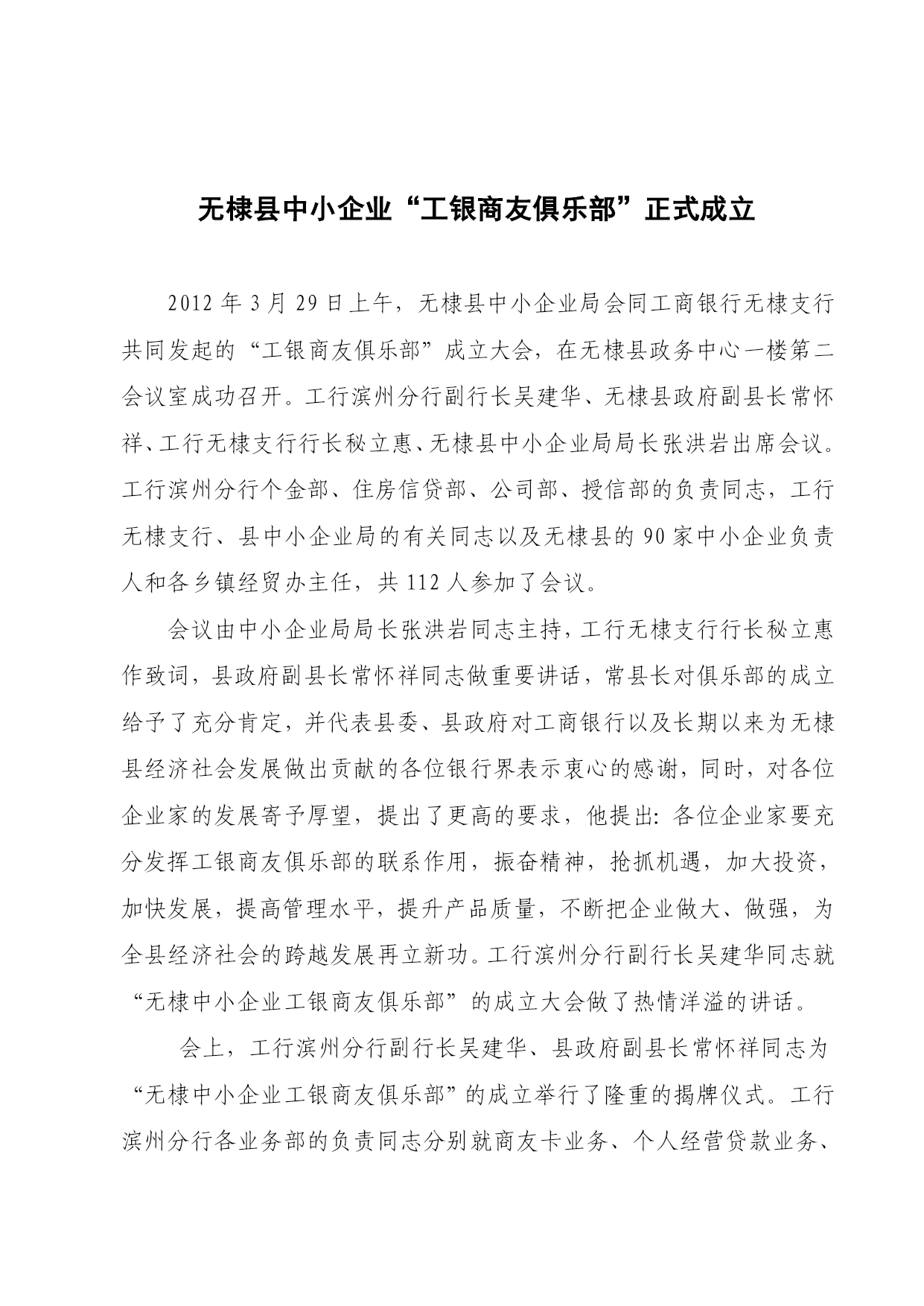 无棣县中小企业“工银商友俱乐部”正式成立

2012 年 3 月 29 日上午，无棣县中小企业局会同工商银行无棣支行共同发起的“工银商友俱乐部”成立大会，在无棣县政务中心一楼第二会议室成功召开。工行滨州分行副行长吴建华、无棣县政府副县长常怀祥、工行无棣支行行长秘立惠、无棣县中小企业局局长张洪岩出席会议。工行滨州分行个金部、住房信贷部、公司部、授信部的负责同志，工行无棣支行、县中小企业局的有关同志以及无棣县的 90 家中小企业负责人和各乡镇经贸办主任，共 112 人参加了会议。

会议由中小企业局局长张洪岩同志主持，工行无棣支行行长秘立惠作致词，县政府副县长常怀祥同志做重要讲话，常县长对俱乐部的成立给予了充分肯定，并代表县委、县政府对工商银行以及长期以来为无棣县经济社会发展做出贡献的各位银行界表示衷心的感谢，同时，对各位企业家的发展寄予厚望，提出了更高的要求，他提出：各位企业家要充分发挥工银商友俱乐部的联系作用，振奋精神，抢抓机遇，加大投资，加快发展，提高管理水平，提升产品质量，不断把企业做大、做强，为全县经济社会的跨越发展再立新功。工行滨州分行副行长吴建华同志就“无棣中小企业工银商友俱乐部”的成立大会做了热情洋溢的讲话。

会上，工行滨州分行副行长吴建华、县政府副县长常怀祥同志为“无棣中小企业工银商友俱乐部”的成立举行了隆重的揭牌仪式。工行滨州分行各业务部的负责同志分别就商友卡业务、个人经营贷款业务、